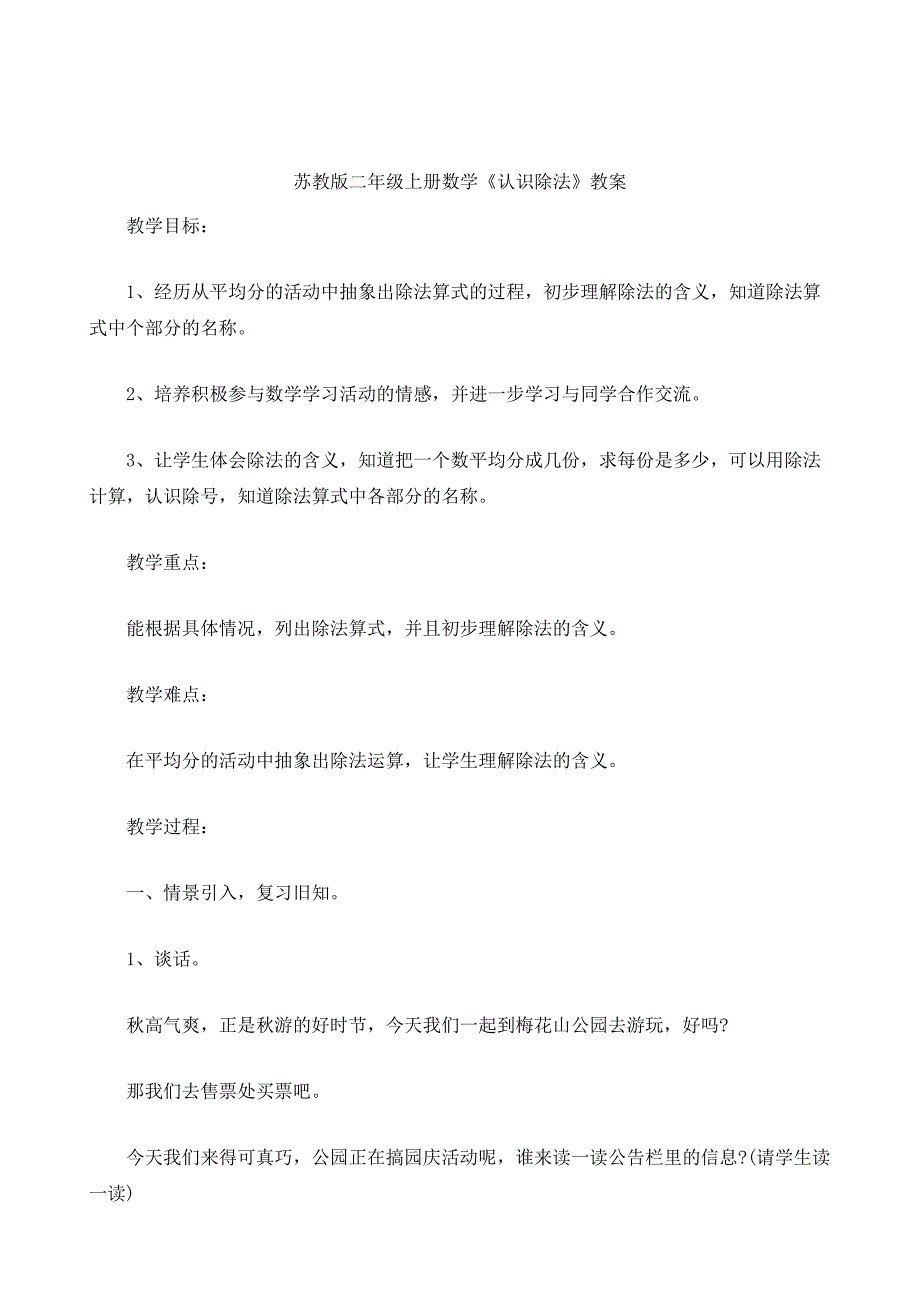 苏教版二年级上册数学《认识除法》教案

教学目标：

1、经历从平均分的活动中抽象出除法算式的过程，初步理解除法的含义，知道除法算式中个部分的名称。

2、培养积极参与数学学习活动的情感，并进一步学习与同学合作交流。

3、让学生体会除法的含义，知道把一个数平均分成几份，求每份是多少，可以用除法计算，认识除号，知道除法算式中各部分的名称。

教学重点：

能根据具体情况，列出除法算式，并且初步理解除法的含义。

教学难点：

在平均分的活动中抽象出除法运算，让学生理解除法的含义。

教学过程：

一、情景引入，复习旧知。

1、谈话。

秋高气爽，正是秋游的好时节，今天我们一起到梅花山公园去游玩，好吗?

那我们去售票处买票吧。

今天我们来得可真巧，公园正在搞园庆活动呢，谁来读一读公告栏里的信息?(请学生读一读)